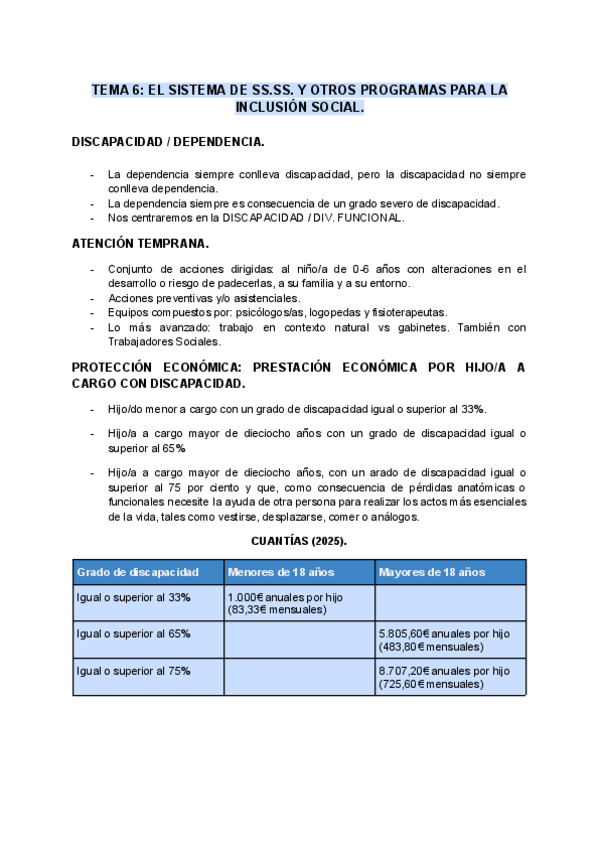 TEMA 6: EL SISTEMA DE SS.SS. Y OTROS PROGRAMAS PARA LA INCLUSIÓN SOCIAL.

DISCAPACIDAD / DEPENDENCIA.

- La dependencia siempre conlleva discapacidad, pero la discapacidad no siempre conlleva dependencia.
- La dependencia siempre es consecuencia de un grado severo de discapacidad.
- Nos centraremos en la DISCAPACIDAD / DIV. FUNCIONAL.

ATENCIÓN TEMPRANA.

- Conjunto de acciones dirigidas: al niño/a de 0-6 años con alteraciones en el desarrollo o riesgo de padecerlas, a su familia y a su entorno.
- Acciones preventivas y/o asistenciales.
- Equipos compuestos por: psicólogos/as, logopedas y fisioterapeutas.
- Lo más avanzado: trabajo en contexto natural vs gabinetes. También con Trabajadores Sociales.

PROTECCIÓN ECONÓMICA: PRESTACIÓN ECONÓMICA POR HIJO/A A CARGO CON DISCAPACIDAD.

- Hijo/do menor a cargo con un grado de discapacidad igual o superior al 33%.
- Hijo/a a cargo mayor de dieciocho años con un grado de discapacidad igual o superior al 65%
- Hijo/a a cargo mayor de dieciocho años, con un arado de discapacidad igual o superior al 75 por ciento y que, como consecuencia de pérdidas anatómicas o funcionales necesite la ayuda de otra persona para realizar los actos más esenciales de la vida, tales como vestirse, desplazarse, comer o análogos.

CUANTÍAS (2025).

| Grado de discapacidad | Menores de 18 años | Mayores de 18 años |
|---|---|---|
| Igual o superior al 33% | 1.000€ anuales por hijo (83,33€ mensuales) | |
| Igual o superior al 65% | | 5.805,60€ anuales por hijo (483,80€ mensuales) |
| Igual o superior al 75% | | 8.707,20€ anuales por hijo (725,60€ mensuales) |